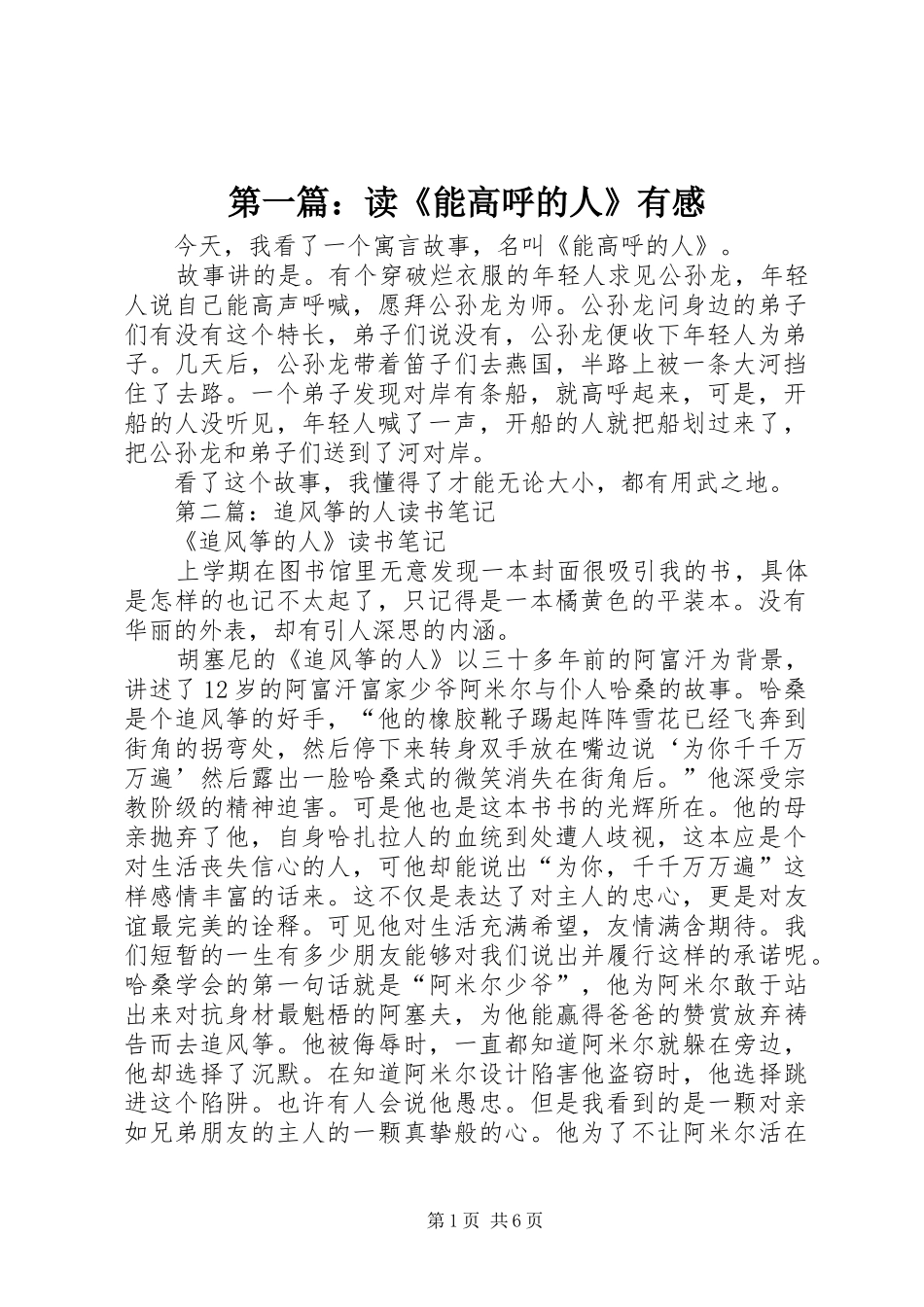 第一篇：读《能高呼的人》有感

今天，我看了一个寓言故事，名叫《能高呼的人》。

故事讲的是。有个穿破烂衣服的年轻人求见公孙龙，年轻人说自己能高声呼喊，愿拜公孙龙为师。公孙龙问身边的弟子们有没有这个特长，弟子们说没有，公孙龙便收下年轻人为弟子。几天后，公孙龙带着笛子们去燕国，半路上被一条大河挡住了去路。一个弟子发现对岸有条船，就高呼起来，可是，开船的人没听见，年轻人喊了一声，开船的人就把船划过来了，把公孙龙和弟子们送到了河对岸。

看了这个故事，我懂得了才能无论大小，都有用武之地。

第二篇：追风筝的人读书笔记

《追风筝的人》读书笔记

上学期在图书馆里无意发现一本封面很吸引我的书，具体是怎样的也记不太起了，只记得是一本橘黄色的平装本。没有华丽的外表，却有引人深思的内涵。

胡塞尼的《追风筝的人》以三十多年前的阿富汗为背景，讲述了12岁的阿富汗富家少爷阿米尔与仆人哈桑的故事。哈桑是个追风筝的好手，“他的橡胶靴子踢起阵阵雪花已经飞奔到街角的拐弯处，然后停下来转身双手放在嘴边说‘为你千千万万遍’然后露出一脸哈桑式的微笑消失在街角后。”他深受宗教阶级的精神迫害。可是他也是这本书书的光辉所在。他的母亲抛弃了他，自身哈扎拉人的血统到处遭人歧视，这本应是个对生活丧失信心的人，可他却能说出“为你，千千万万遍”这样感情丰富的话来。这不仅是表达了对主人的忠心，更是对友谊最完美的诠释。可见他对生活充满希望，友情满含期待。我们短暂的一生有多少朋友能够对我们说出并履行这样的承诺呢。哈桑学会的第一句话就是“阿米尔少爷”，他为阿米尔敢于站出来对抗身材最魁梧的阿塞夫，为他能赢得爸爸的赞赏放弃祷告而去追风筝。他被侮辱时，一直都知道阿米尔就躲在旁边，他却选择了沉默。在知道阿米尔设计陷害他盗窃时，他选择跳进这个陷阱。也许有人会说他愚忠。但是我看到的是一颗对亲如兄弟朋友的主人的一颗真挚般的心。他为了不让阿米尔活在

第1页 共6页